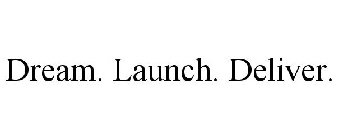 Dream. Launch. Deliver.